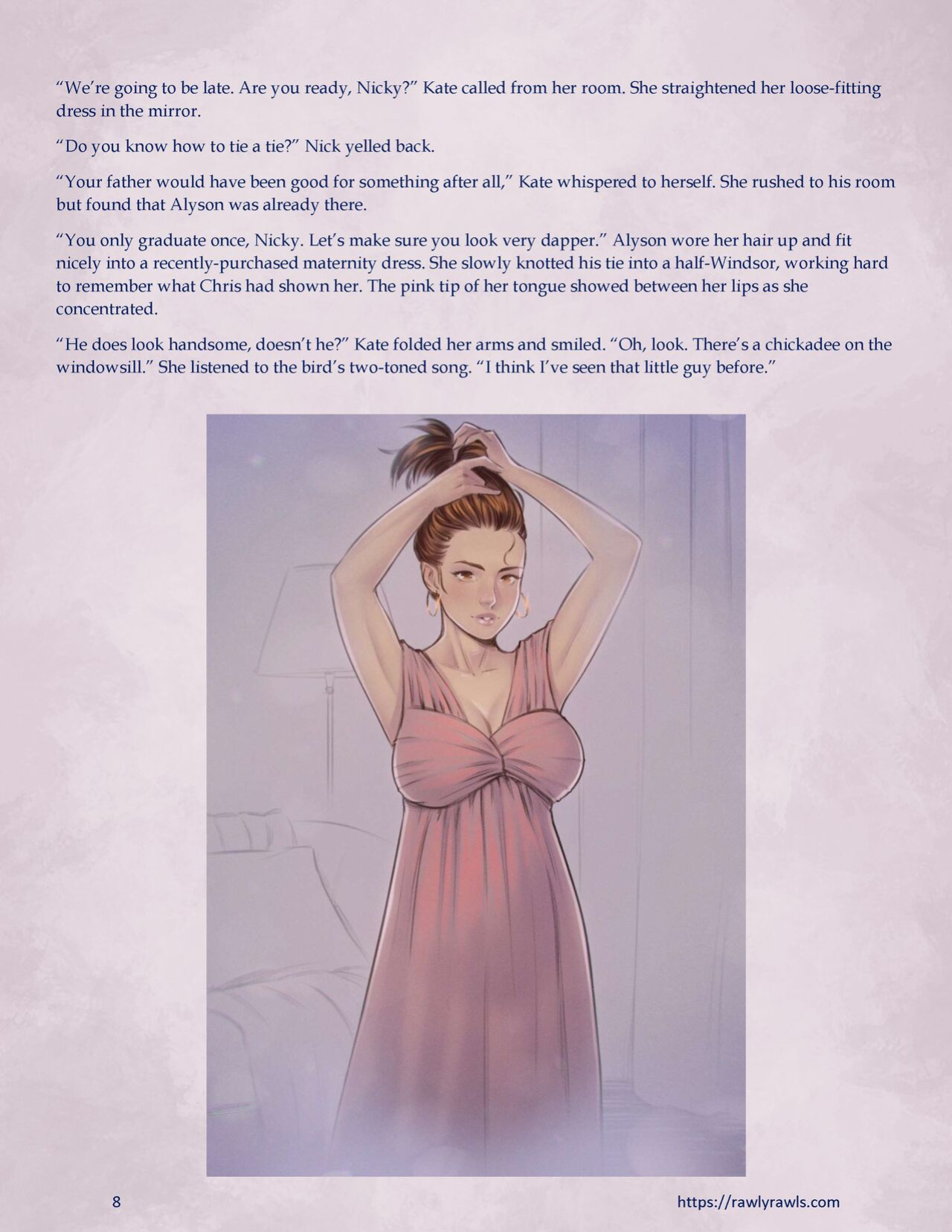 "We're going to be late. Are you ready, Nicky?" Kate called from her room. She straightened her loose-fitting dress in the mirror.

"Do you know how to tie a tie?" Nick yelled back.

"Your father would have been good for something after all," Kate whispered to herself. She rushed to his room but found that Alyson was already there.

"You only graduate once, Nicky. Let's make sure you look very dapper." Alyson wore her hair up and fit nicely into a recently-purchased maternity dress. She slowly knotted his tie into a half-Windsor, working hard to remember what Chris had shown her. The pink tip of her tongue showed between her lips as she concentrated.

"He does look handsome, doesn't he?" Kate folded her arms and smiled. "Oh, look. There's a chickadee on the windowsill." She listened to the bird's two-toned song. "I think I've seen that little guy before."

8

https://rawlyrawls.com